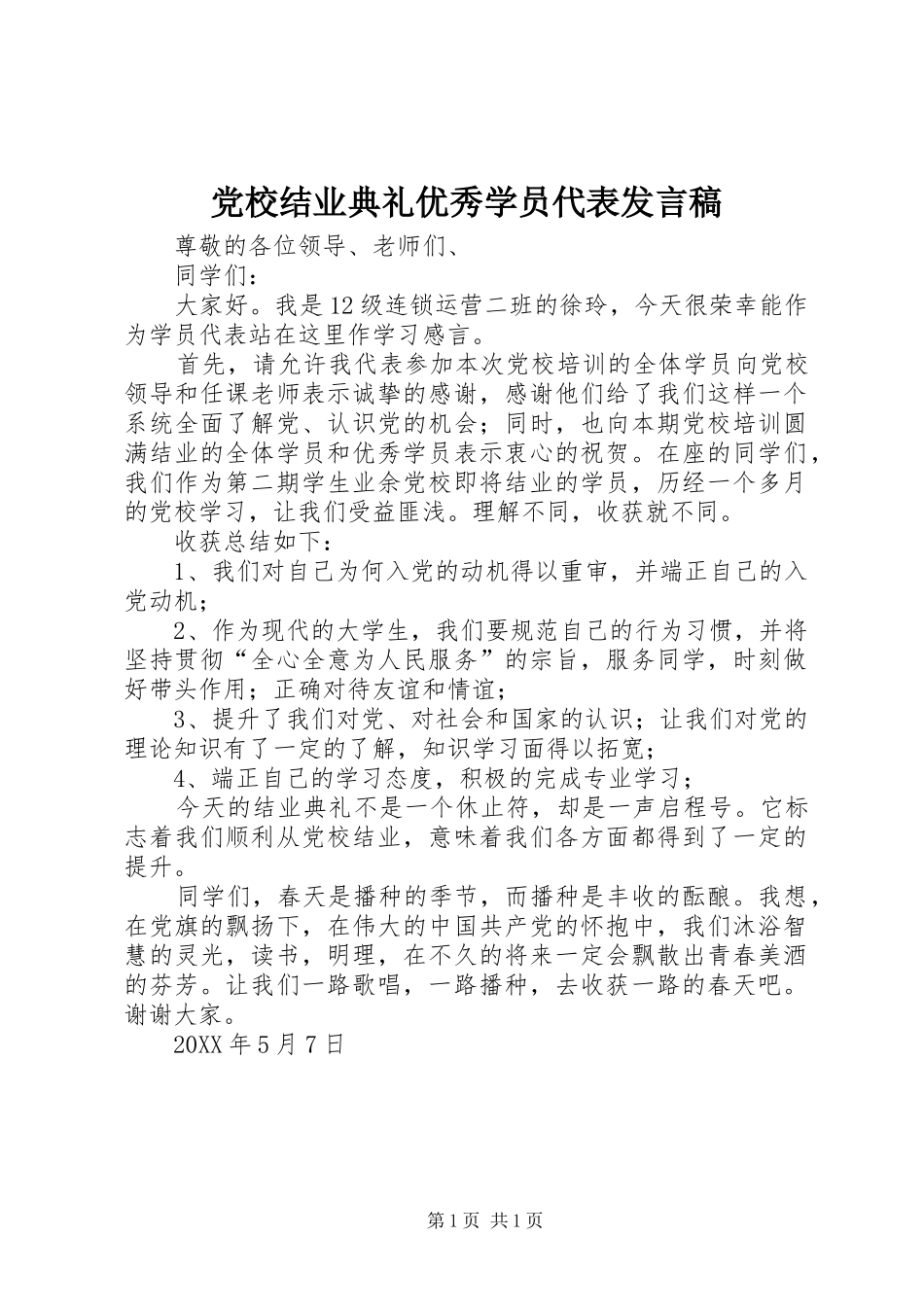 党校结业典礼优秀学员代表发言稿

尊敬的各位领导、老师们、

同学们：

大家好。我是12级连锁运营二班的徐玲，今天很荣幸能作为学员代表站在这里作学习感言。

首先，请允许我代表参加本次党校培训的全体学员向党校领导和任课老师表示诚挚的感谢，感谢他们给了我们这样一个系统全面了解党、认识党的机会；同时，也向本期党校培训圆满结业的全体学员和优秀学员表示衷心的祝贺。在座的同学们，我们作为第二期学生业余党校即将结业的学员，历经一个多月的党校学习，让我们受益匪浅。理解不同，收获就不同。

收获总结如下：

1、我们对自己为何入党的动机得以重审，并端正自己的入党动机；

2、作为现代的大学生，我们要规范自己的行为习惯，并将坚持贯彻“全心全意为人民服务”的宗旨，服务同学，时刻做好带头作用；正确对待友谊和情谊；

3、提升了我们对党、对社会和国家的认识；让我们对党的理论知识有了一定的了解，知识学习面得以拓宽；

4、端正自己的学习态度，积极的完成专业学习；

今天的结业典礼不是一个休止符，却是一声启程号。它标志着我们顺利从党校结业，意味着我们各方面都得到了一定的提升。

同学们，春天是播种的季节，而播种是丰收的酝酿。我想，在党旗的飘扬下，在伟大的中国共产党的怀抱中，我们沐浴智慧的灵光，读书，明理，在不久的将来一定会飘散出青春美酒的芬芳。让我们一路歌唱，一路播种，去收获一路的春天吧。谢谢大家。

20XX年5月7日

第1页 共1页